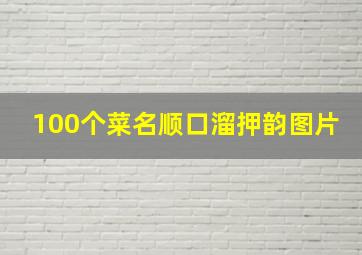 100个菜名顺口溜押韵图片